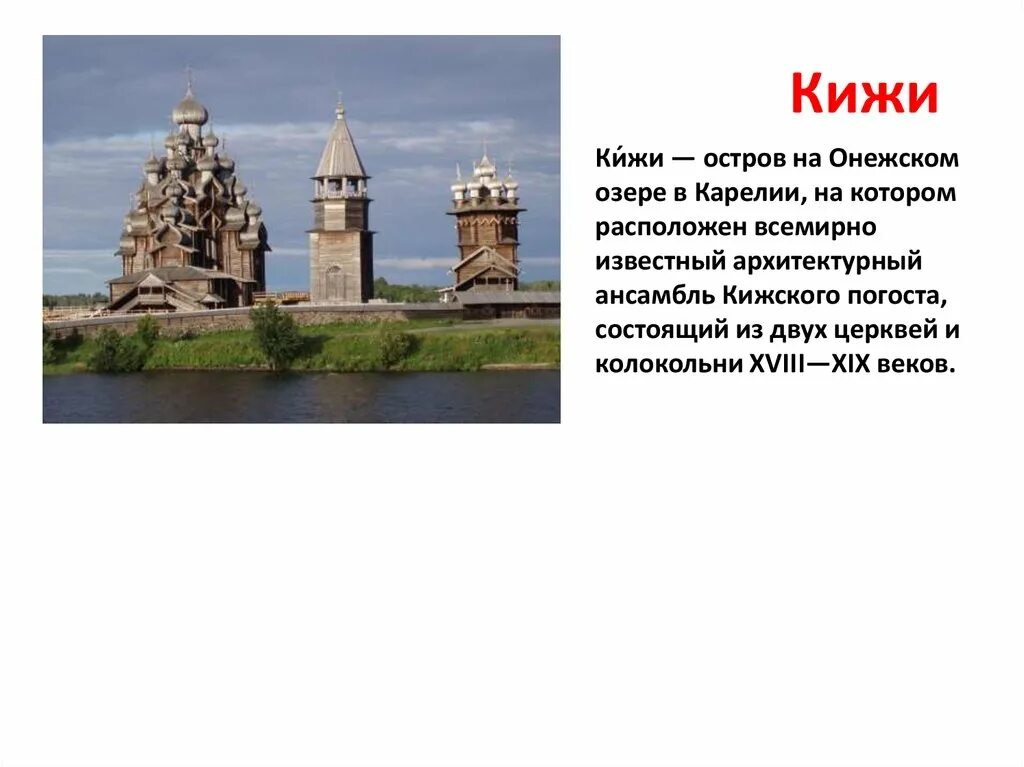 Кижи

Ки́жи — остров на Онежском озере в Карелии, на котором расположен всемирно известный архитектурный ансамбль Кижского погоста, состоящий из двух церквей и колокольни XVIII—XIX веков.